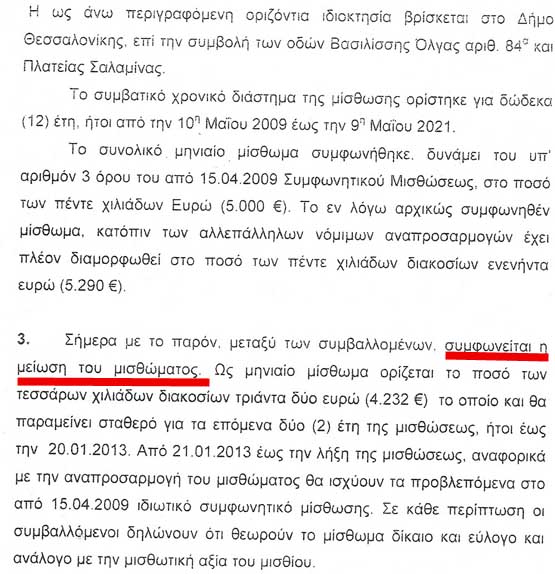 Η ως άνω περιγραφόμενη οριζόντια ιδιοκτησία βρίσκεται στο Δήμο Θεσσαλονίκης, επί την συμβολή των οδών Βασιλίσσης Όλγας αριθ. 84$^{α}$ και Πλατείας Σαλαμίνας.

Το συμβατικό χρονικό διάστημα της μίσθωσης ορίστηκε για δώδεκα (12) έτη, ήτοι από την 10$^{η}$ Μαΐου 2009 έως την 9$^{η}$ Μαΐου 2021.

Το συνολικό μηνιαίο μίσθωμα συμφωνήθηκε, δυνάμει του υπ' αριθμόν 3 όρου του από 15.04.2009 Συμφωνητικού Μισθώσεως, στο ποσό των πέντε χιλιάδων Ευρώ (5.000 €). Το εν λόγω αρχικώς συμφωνηθέν μίσθωμα, κατόπιν των αλλεπάλληλων νόμιμων αναπροσαρμογών έχει πλέον διαμορφωθεί στο ποσό των πέντε χιλιάδων διακοσίων ενενήντα ευρώ (5.290 €).

3. Σήμερα με το παρόν, μεταξύ των συμβαλλομένων, συμφωνείται η μείωση του μισθώματος. Ως μηνιαίο μίσθωμα ορίζεται το ποσό των τεσσάρων χιλιάδων διακοσίων τριάντα δύο ευρώ (4.232 €) το οποίο και θα παραμείνει σταθερό για τα επόμενα δύο (2) έτη της μισθώσεως, ήτοι έως την 20.01.2013. Από 21.01.2013 έως την λήξη της μισθώσεως, αναφορικά με την αναπροσαρμογή του μισθώματος θα ισχύουν τα προβλεπόμενα στο από 15.04.2009 ιδιωτικό συμφωνητικό μίσθωσης. Σε κάθε περίπτωση οι συμβαλλόμενοι δηλώνουν ότι θεωρούν το μίσθωμα δίκαιο και εύλογο και ανάλογο με την μισθωτική αξία του μισθίου.